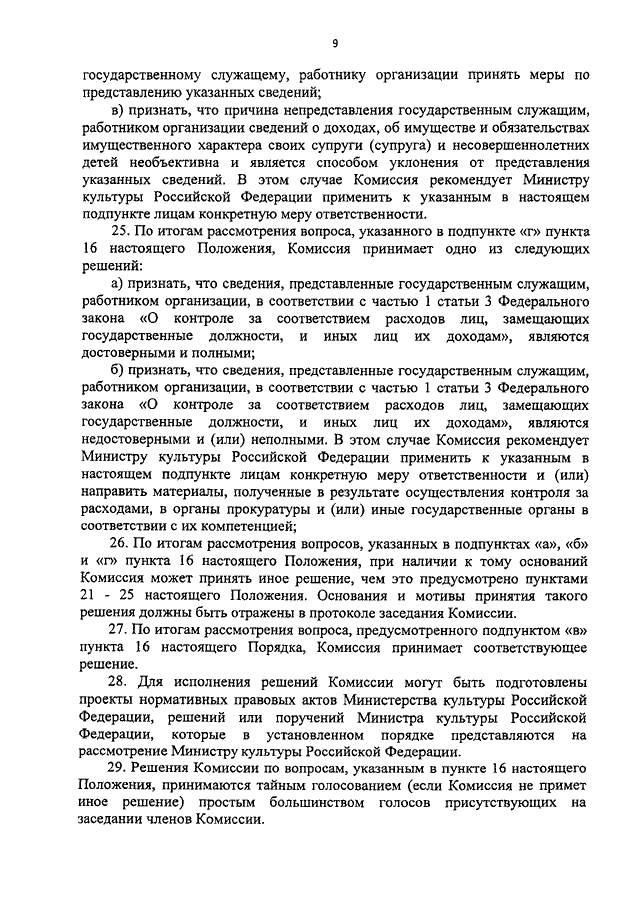 9

государственному служащему, работнику организации принять меры по представлению указанных сведений;

в) признать, что причина непредставления государственным служащим, работником организации сведений о доходах, об имуществе и обязательствах имущественного характера своих супруги (супруга) и несовершеннолетних детей необъективна и является способом уклонения от представления указанных сведений. В этом случае Комиссия рекомендует Министру культуры Российской Федерации применить к указанным в настоящем подпункте лицам конкретную меру ответственности.

25. По итогам рассмотрения вопроса, указанного в подпункте «г» пункта 16 настоящего Положения, Комиссия принимает одно из следующих решений:

а) признать, что сведения, представленные государственным служащим, работником организации, в соответствии с частью 1 статьи 3 Федерального закона «О контроле за соответствием расходов лиц, замещающих государственные должности, и иных лиц их доходам», являются достоверными и полными;

б) признать, что сведения, представленные государственным служащим, работником организации, в соответствии с частью 1 статьи 3 Федерального закона «О контроле за соответствием расходов лиц, замещающих государственные должности, и иных лиц их доходам», являются недостоверными и (или) неполными. В этом случае Комиссия рекомендует Министру культуры Российской Федерации применить к указанным в настоящем подпункте лицам конкретную меру ответственности и (или) направить материалы, полученные в результате осуществления контроля за расходами, в органы прокуратуры и (или) иные государственные органы в соответствии с их компетенцией;

26. По итогам рассмотрения вопросов, указанных в подпунктах «а», «б» и «г» пункта 16 настоящего Положения, при наличии к тому оснований Комиссия может принять иное решение, чем это предусмотрено пунктами 21 - 25 настоящего Положения. Основания и мотивы принятия такого решения должны быть отражены в протоколе заседания Комиссии.

27. По итогам рассмотрения вопроса, предусмотренного подпунктом «в» пункта 16 настоящего Порядка, Комиссия принимает соответствующее решение.

28. Для исполнения решений Комиссии могут быть подготовлены проекты нормативных правовых актов Министерства культуры Российской Федерации, решений или поручений Министра культуры Российской Федерации, которые в установленном порядке представляются на рассмотрение Министру культуры Российской Федерации.

29. Решения Комиссии по вопросам, указанным в пункте 16 настоящего Положения, принимаются тайным голосованием (если Комиссия не примет иное решение) простым большинством голосов присутствующих на заседании членов Комиссии.